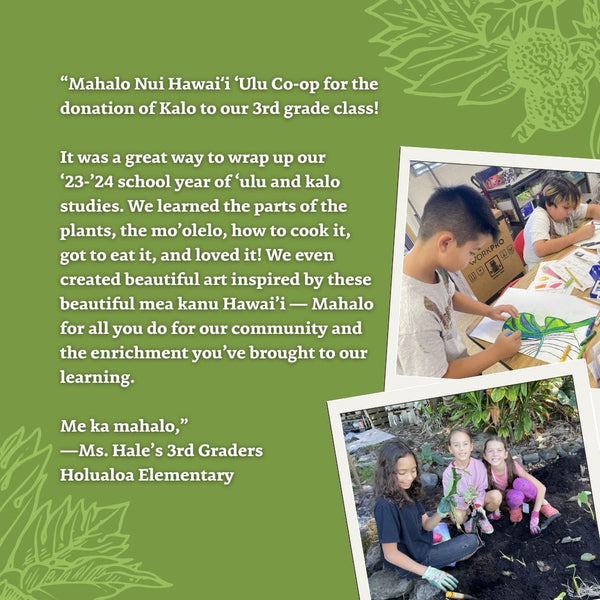 "Mahalo Nui Hawai'i 'Ulu Co-op for the donation of Kalo to our 3rd grade class!

It was a great way to wrap up our '23-'24 school year of 'ulu and kalo studies. We learned the parts of the plants, the mo'olelo, how to cook it, got to eat it, and loved it! We even created beautiful art inspired by these beautiful mea kanu Hawai'i — Mahalo for all you do for our community and the enrichment you've brought to our learning.

Me ka mahalo,"
—Ms. Hale's 3rd Graders
Holualoa Elementary